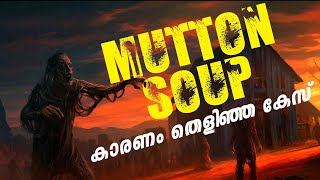 MUTTON SOUP

കാരണം തെളിഞ്ഞ കേസ്